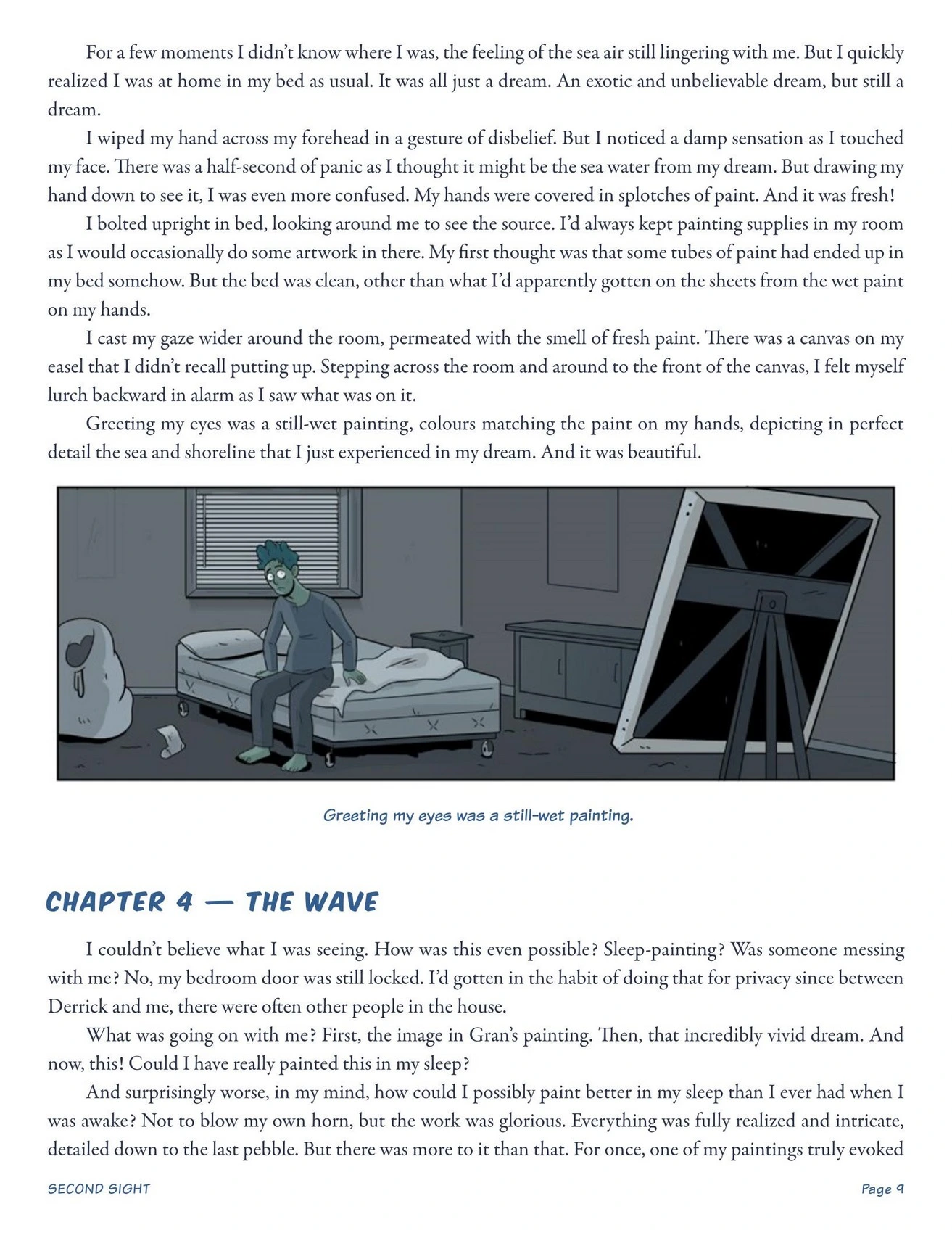 For a few moments I didn't know where I was, the feeling of the sea air still lingering with me. But I quickly realized I was at home in my bed as usual. It was all just a dream. An exotic and unbelievable dream, but still a dream.

I wiped my hand across my forehead in a gesture of disbelief. But I noticed a damp sensation as I touched my face. There was a half-second of panic as I thought it might be the sea water from my dream. But drawing my hand down to see it, I was even more confused. My hands were covered in splotches of paint. And it was fresh!

I bolted upright in bed, looking around me to see the source. I'd always kept painting supplies in my room as I would occasionally do some artwork in there. My first thought was that some tubes of paint had ended up in my bed somehow. But the bed was clean, other than what I'd apparently gotten on the sheets from the wet paint on my hands.

I cast my gaze wider around the room, permeated with the smell of fresh paint. There was a canvas on my easel that I didn't recall putting up. Stepping across the room and around to the front of the canvas, I felt myself lurch backward in alarm as I saw what was on it.

Greeting my eyes was a still-wet painting, colours matching the paint on my hands, depicting in perfect detail the sea and shoreline that I just experienced in my dream. And it was beautiful.

Greeting my eyes was a still-wet painting.

CHAPTER 4 — THE WAVE

I couldn't believe what I was seeing. How was this even possible? Sleep-painting? Was someone messing with me? No, my bedroom door was still locked. I'd gotten in the habit of doing that for privacy since between Derrick and me, there were often other people in the house.

What was going on with me? First, the image in Gran's painting. Then, that incredibly vivid dream. And now, this! Could I have really painted this in my sleep?

And surprisingly worse, in my mind, how could I possibly paint better in my sleep than I ever had when I was awake? Not to blow my own horn, but the work was glorious. Everything was fully realized and intricate, detailed down to the last pebble. But there was more to it than that. For once, one of my paintings truly evoked

SECOND SIGHT

Page 9